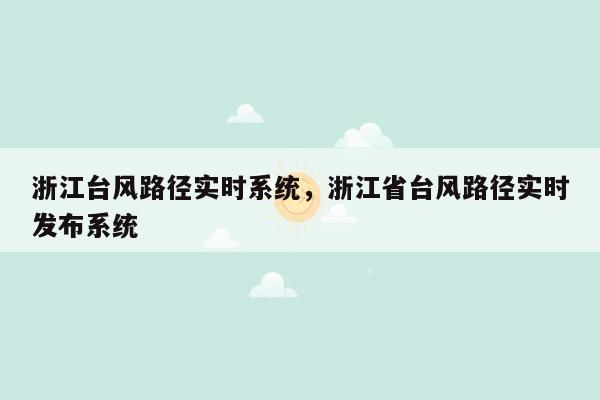 浙江台风路径实时系统，浙江省台风路径实时发布系统